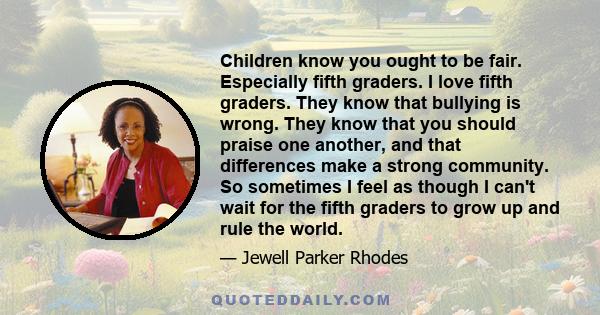 Children know you ought to be fair. Especially fifth graders. I love fifth graders. They know that bullying is wrong. They know that you should praise one another, and that differences make a strong community. So sometimes I feel as though I can't wait for the fifth graders to grow up and rule the world.

— Jewell Parker Rhodes

QUOTEDDAILY.COM